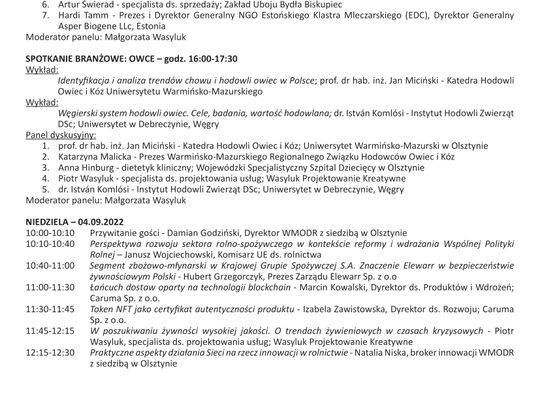 6. Artur Świerad - specjalista ds. sprzedaży; Zakład Uboju Bydła Biskupiec
7. Hardi Tamm - Prezes i Dyrektor Generalny NGO Estońskiego Klastra Mleczarskiego (EDC), Dyrektor Generalny Asper Biogene LLc, Estonia
Moderator panelu: Małgorzata Wasyluk

SPOTKANIE BRANŻOWE: OWCE – godz. 16:00-17:30
Wykład:
Identyfikacja i analiza trendów chowu i hodowli owiec w Polsce; prof. dr hab. inż. Jan Miciński - Katedra Hodowli Owiec i Kóz Uniwersytetu Warmińsko-Mazurskiego
Wykład:
Węgierski system hodowli owiec. Cele, badania, wartość hodowlana; dr. István Komlósi - Instytut Hodowli Zwierząt DSc; Uniwersytet w Debreczynie, Węgry
Panel dyskusyjny:
1. prof. dr hab. inż. Jan Miciński - Katedra Hodowli Owiec i Kóz; Uniwersytet Warmińsko-Mazurski w Olsztynie
2. Katarzyna Malicka - Prezes Warmińsko-Mazurskiego Regionalnego Związku Hodowców Owiec i Kóz
3. Anna Hinburg - dietetyk kliniczny; Wojewódzki Specjalistyczny Szpital Dziecięcy w Olsztynie
4. Piotr Wasyluk - specjalista ds. projektowania usług; Wasyluk Projektowanie Kreatywne
5. dr. István Komlósi - Instytut Hodowli Zwierząt DSc; Uniwersytet w Debreczynie, Węgry
Moderator panelu: Małgorzata Wasyluk

NIEDZIELA – 04.09.2022
10:00-10:10 Przywitanie gości - Damian Godziński, Dyrektor WMODR z siedzibą w Olsztynie
10:10-10:40 Perspektywa rozwoju sektora rolno-spożywczego w kontekście reformy i wdrażania Wspólnej Polityki Rolnej – Janusz Wojciechowski, Komisarz UE ds. rolnictwa
10:40-11:00 Segment zbożowo-młynarski w Krajowej Grupie Spożywczej S.A. Znaczenie Elewarr w bezpieczeństwie żywnościowym Polski - Hubert Grzegorczyk, Prezes Zarządu Elewarr Sp. z o.o
11:00-11:30 Łańcuch dostaw oparty na technologii blockchain - Marcin Kowalski, Dyrektor ds. Produktów i Wdrożeń; Caruma Sp. z o.o.
11:30-11:45 Token NFT jako certyfikat autentyczności produktu - Izabela Zawistowska, Dyrektor ds. Rozwoju; Caruma Sp. z o.o.
11:45-12:15 W poszukiwaniu żywności wysokiej jakości. O trendach żywieniowych w czasach kryzysowych - Piotr Wasyluk, specjalista ds. projektowania usług; Wasyluk Projektowanie Kreatywne
12:15-12:30 Praktyczne aspekty działania Sieci na rzecz innowacji w rolnictwie - Natalia Niska, broker innowacji WMODR z siedzibą w Olsztynie